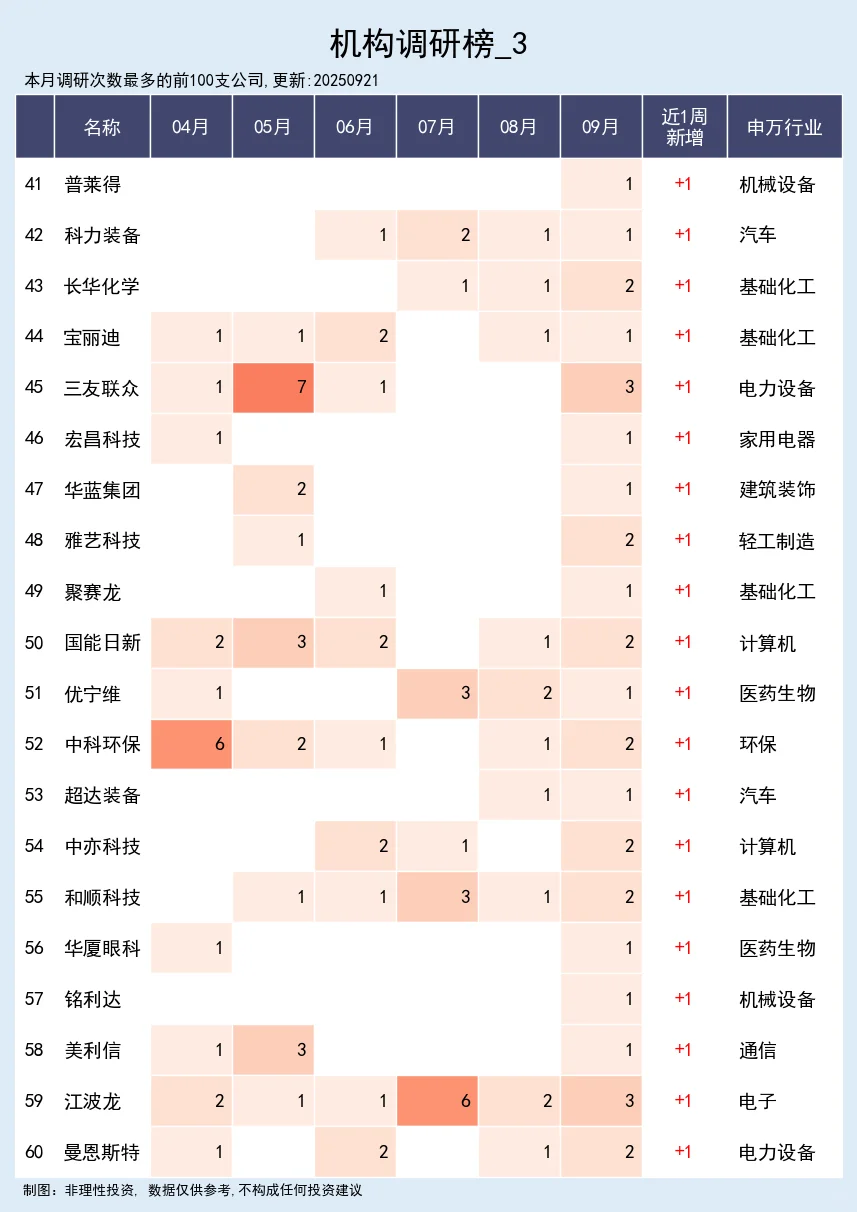 机构调研榜_3

本月调研次数最多的前100支公司,更新:20250921

| | 名称 | 04月 | 05月 | 06月 | 07月 | 08月 | 09月 | 近1周新增 | 申万行业 |
|---|---|---|---|---|---|---|---|---|---|
| 41 | 普莱得 | | | | | | 1 | +1 | 机械设备 |
| 42 | 科力装备 | | | 1 | 2 | 1 | 1 | +1 | 汽车 |
| 43 | 长华化学 | | | | 1 | 1 | 2 | +1 | 基础化工 |
| 44 | 宝丽迪 | 1 | 1 | 2 | | 1 | 1 | +1 | 基础化工 |
| 45 | 三友联众 | 1 | 7 | 1 | | | 3 | +1 | 电力设备 |
| 46 | 宏昌科技 | 1 | | | | | 1 | +1 | 家用电器 |
| 47 | 华蓝集团 | | 2 | | | | 1 | +1 | 建筑装饰 |
| 48 | 雅艺科技 | | 1 | | | | 2 | +1 | 轻工制造 |
| 49 | 聚赛龙 | | | 1 | | | 1 | +1 | 基础化工 |
| 50 | 国能日新 | 2 | 3 | 2 | | 1 | 2 | +1 | 计算机 |
| 51 | 优宁维 | 1 | | | 3 | 2 | 1 | +1 | 医药生物 |
| 52 | 中科环保 | 6 | 2 | 1 | | 1 | 2 | +1 | 环保 |
| 53 | 超达装备 | | | | | 1 | 1 | +1 | 汽车 |
| 54 | 中亦科技 | | | 2 | 1 | | 2 | +1 | 计算机 |
| 55 | 和顺科技 | | 1 | 1 | 3 | 1 | 2 | +1 | 基础化工 |
| 56 | 华厦眼科 | 1 | | | | | 1 | +1 | 医药生物 |
| 57 | 铭利达 | | | | | | 1 | +1 | 机械设备 |
| 58 | 美利信 | 1 | 3 | | | | 1 | +1 | 通信 |
| 59 | 江波龙 | 2 | 1 | 1 | 6 | 2 | 3 | +1 | 电子 |
| 60 | 曼恩斯特 | 1 | | 2 | | 1 | 2 | +1 | 电力设备 |

制图:非理性投资, 数据仅供参考,不构成任何投资建议